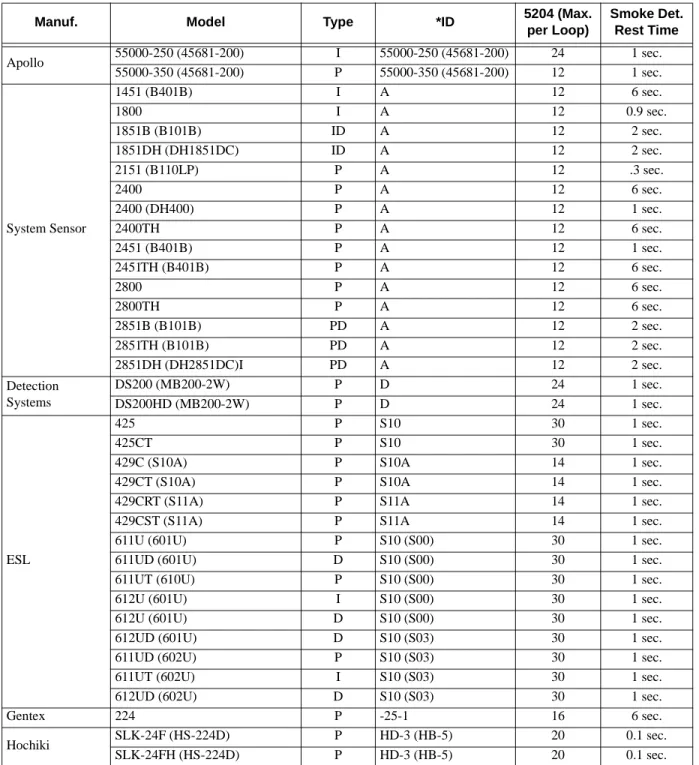 | Manuf. | Model | Type | *ID | 5204 (Max. per Loop) | Smoke Det. Rest Time |
|---|---|---|---|---|---|
| Apollo | 55000-250 (45681-200) | I | 55000-250 (45681-200) | 24 | 1 sec. |
| | 55000-350 (45681-200) | P | 55000-350 (45681-200) | 12 | 1 sec. |
| System Sensor | 1451 (B401B) | I | A | 12 | 6 sec. |
| | 1800 | I | A | 12 | 0.9 sec. |
| | 1851B (B101B) | ID | A | 12 | 2 sec. |
| | 1851DH (DH1851DC) | ID | A | 12 | 2 sec. |
| | 2151 (B110LP) | P | A | 12 | .3 sec. |
| | 2400 | P | A | 12 | 6 sec. |
| | 2400 (DH400) | P | A | 12 | 1 sec. |
| | 2400TH | P | A | 12 | 6 sec. |
| | 2451 (B401B) | P | A | 12 | 1 sec. |
| | 2451TH (B401B) | P | A | 12 | 6 sec. |
| | 2800 | P | A | 12 | 6 sec. |
| | 2800TH | P | A | 12 | 6 sec. |
| | 2851B (B101B) | PD | A | 12 | 2 sec. |
| | 2851TH (B101B) | PD | A | 12 | 2 sec. |
| | 2851DH (DH2851DC)I | PD | A | 12 | 2 sec. |
| Detection Systems | DS200 (MB200-2W) | P | D | 24 | 1 sec. |
| | DS200HD (MB200-2W) | P | D | 24 | 1 sec. |
| ESL | 425 | P | S10 | 30 | 1 sec. |
| | 425CT | P | S10 | 30 | 1 sec. |
| | 429C (S10A) | P | S10A | 14 | 1 sec. |
| | 429CT (S10A) | P | S10A | 14 | 1 sec. |
| | 429CRT (S11A) | P | S11A | 14 | 1 sec. |
| | 429CST (S11A) | P | S11A | 14 | 1 sec. |
| | 611U (601U) | P | S10 (S00) | 30 | 1 sec. |
| | 611UD (601U) | D | S10 (S00) | 30 | 1 sec. |
| | 611UT (610U) | P | S10 (S00) | 30 | 1 sec. |
| | 612U (601U) | I | S10 (S00) | 30 | 1 sec. |
| | 612U (601U) | D | S10 (S00) | 30 | 1 sec. |
| | 612UD (601U) | D | S10 (S03) | 30 | 1 sec. |
| | 611UD (602U) | P | S10 (S03) | 30 | 1 sec. |
| | 611UT (602U) | I | S10 (S03) | 30 | 1 sec. |
| | 612UD (602U) | D | S10 (S03) | 30 | 1 sec. |
| Gentex | 224 | P | -25-1 | 16 | 6 sec. |
| Hochiki | SLK-24F (HS-224D) | P | HD-3 (HB-5) | 20 | 0.1 sec. |
| | SLK-24FH (HS-224D) | P | HD-3 (HB-5) | 20 | 0.1 sec. |